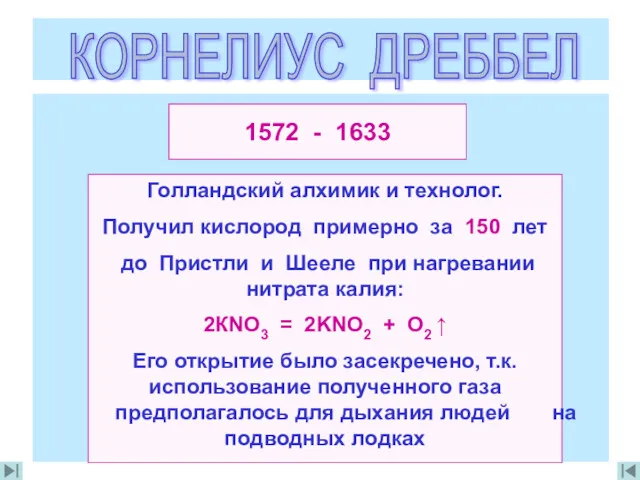 КОРНЕЛИУС ДРЕББЕЛ

1572 - 1633

Голландский алхимик и технолог.

Получил кислород примерно за 150 лет

до Пристли и Шееле при нагревании нитрата калия:

$2KNO_3 = 2KNO_2 + O_2\uparrow$

Его открытие было засекречено, т.к. использование полученного газа предполагалось для дыхания людей на подводных лодках